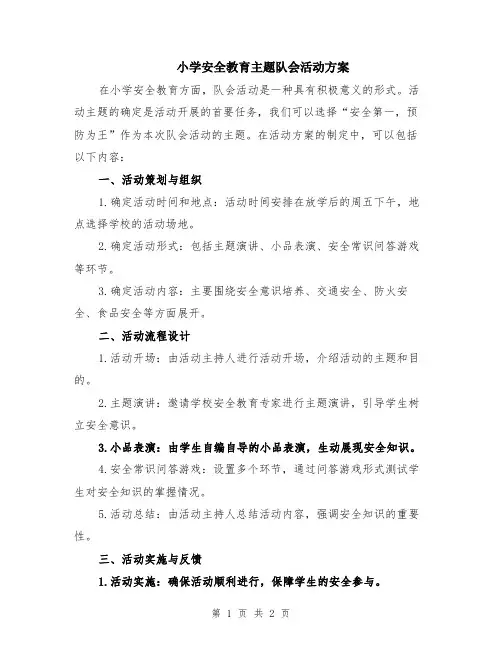 小学安全教育主题队会活动方案

在小学安全教育方面，队会活动是一种具有积极意义的形式。活动主题的确定是活动开展的首要任务，我们可以选择“安全第一，预防为王”作为本次队会活动的主题。在活动方案的制定中，可以包括以下内容：

一、活动策划与组织

1.确定活动时间和地点：活动时间安排在放学后的周五下午，地点选择学校的活动场地。

2.确定活动形式：包括主题演讲、小品表演、安全常识问答游戏等环节。

3.确定活动内容：主要围绕安全意识培养、交通安全、防火安全、食品安全等方面展开。

二、活动流程设计

1.活动开场：由活动主持人进行活动开场，介绍活动的主题和目的。

2.主题演讲：邀请学校安全教育专家进行主题演讲，引导学生树立安全意识。

3.小品表演：由学生自编自导的小品表演，生动展现安全知识。

4.安全常识问答游戏：设置多个环节，通过问答游戏形式测试学生对安全知识的掌握情况。

5.活动总结：由活动主持人总结活动内容，强调安全知识的重要性。

三、活动实施与反馈

1.活动实施：确保活动顺利进行，保障学生的安全参与。

第 1 页 共 2 页